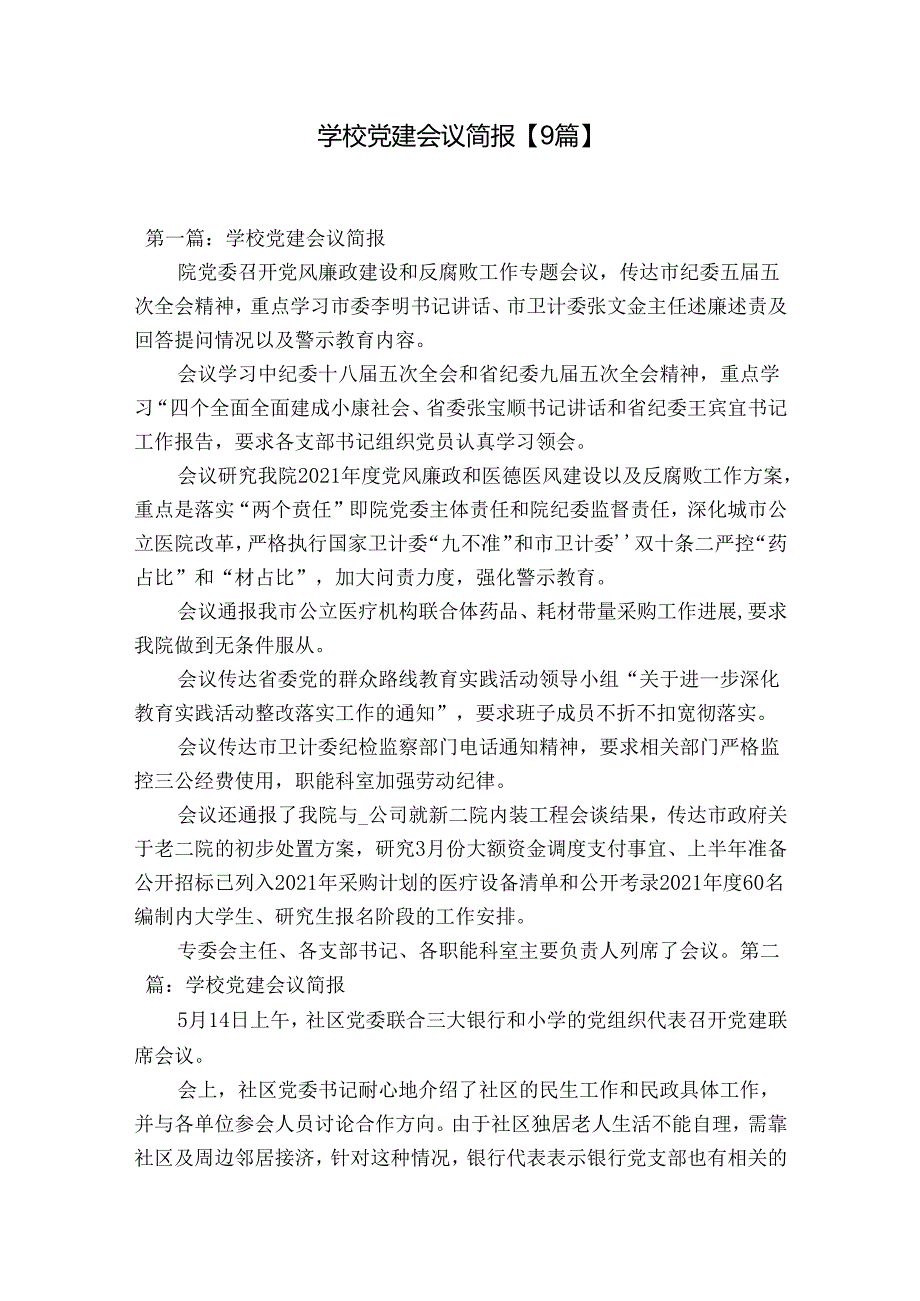 学校党建会议简报【9篇】

第一篇：学校党建会议简报

院党委召开党风廉政建设和反腐败工作专题会议，传达市纪委五届五次全会精神，重点学习市委李明书记讲话、市卫计委张文金主任述廉述责及回答提问情况以及警示教育内容。

会议学习中纪委十八届五次全会和省纪委九届五次全会精神，重点学习“四个全面全面建成小康社会、省委张宝顺书记讲话和省纪委王宾宜书记工作报告，要求各支部书记组织党员认真学习领会。

会议研究我院2021年度党风廉政和医德医风建设以及反腐败工作方案，重点是落实“两个责任”即院党委主体责任和院纪委监督责任，深化城市公立医院改革，严格执行国家卫计委“九不准”和市卫计委’’双十条二严控“药占比”和“材占比”，加大问责力度，强化警示教育。

会议通报我市公立医疗机构联合体药品、耗材带量采购工作进展，要求我院做到无条件服从。

会议传达省委党的群众路线教育实践活动领导小组“关于进一步深化教育实践活动整改落实工作的通知”，要求班子成员不折不扣宽彻落实。

会议传达市卫计委纪检监察部门电话通知精神，要求相关部门严格监控三公经费使用，职能科室加强劳动纪律。

会议还通报了我院与_公司就新二院内装工程会谈结果，传达市政府关于老二院的初步处置方案，研究3月份大额资金调度支付事宜、上半年准备公开招标已列入2021年采购计划的医疗设备清单和公开考录2021年度60名编制内大学生、研究生报名阶段的工作安排。

专委会主任、各支部书记、各职能科室主要负责人列席了会议。第二篇：学校党建会议简报

5月14日上午，社区党委联合三大银行和小学的党组织代表召开党建联席会议。

会上，社区党委书记耐心地介绍了社区的民生工作和民政具体工作，并与各单位参会人员讨论合作方向。由于社区独居老人生活不能自理，需靠社区及周边邻居接济，针对这种情况，银行代表表示银行党支部也有相关的